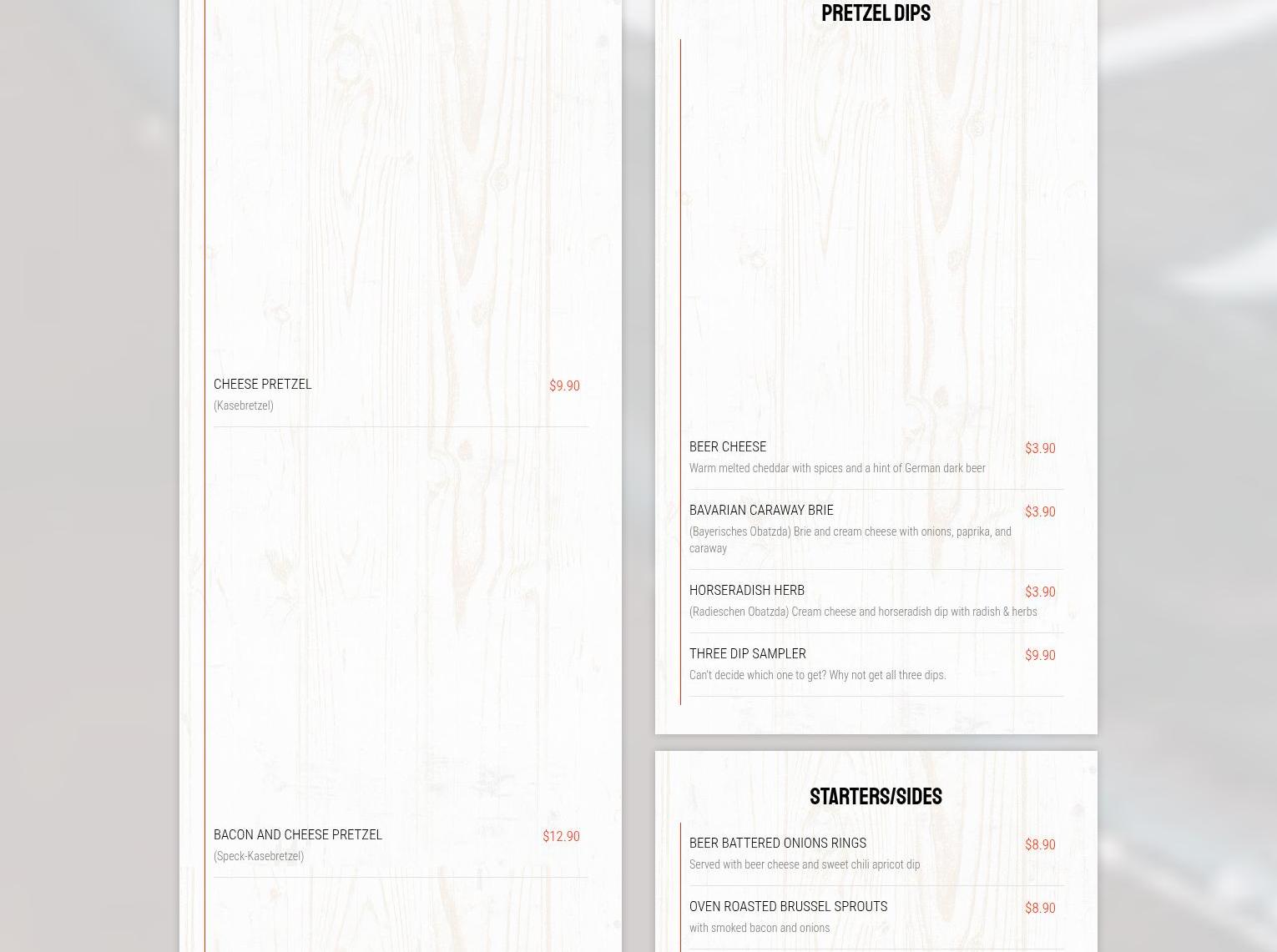 CHEESE PRETZEL
$9.90
(Kasebretzel)

BACON AND CHEESE PRETZEL
$12.90
(Speck-Kasebretzel)

PRETZEL DIPS

BEER CHEESE
$3.90
Warm melted cheddar with spices and a hint of German dark beer

BAVARIAN CARAWAY BRIE
$3.90
(Bayerisches Obatzda) Brie and cream cheese with onions, paprika, and caraway

HORSERADISH HERB
$3.90
(Radieschen Obatzda) Cream cheese and horseradish dip with radish & herbs

THREE DIP SAMPLER
$9.90
Can't decide which one to get? Why not get all three dips.

STARTERS/SIDES

BEER BATTERED ONIONS RINGS
$8.90
Served with beer cheese and sweet chili apricot dip

OVEN ROASTED BRUSSEL SPROUTS
$8.90
with smoked bacon and onions